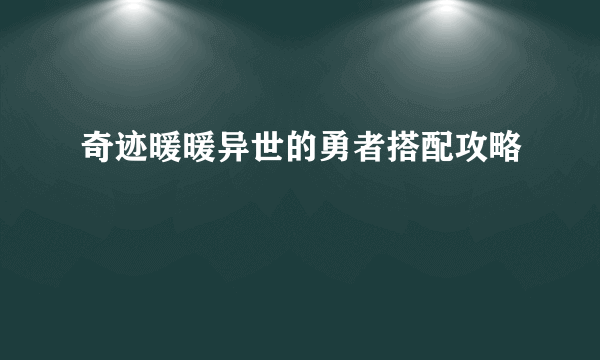 奇迹暖暖异世的勇者搭配攻略